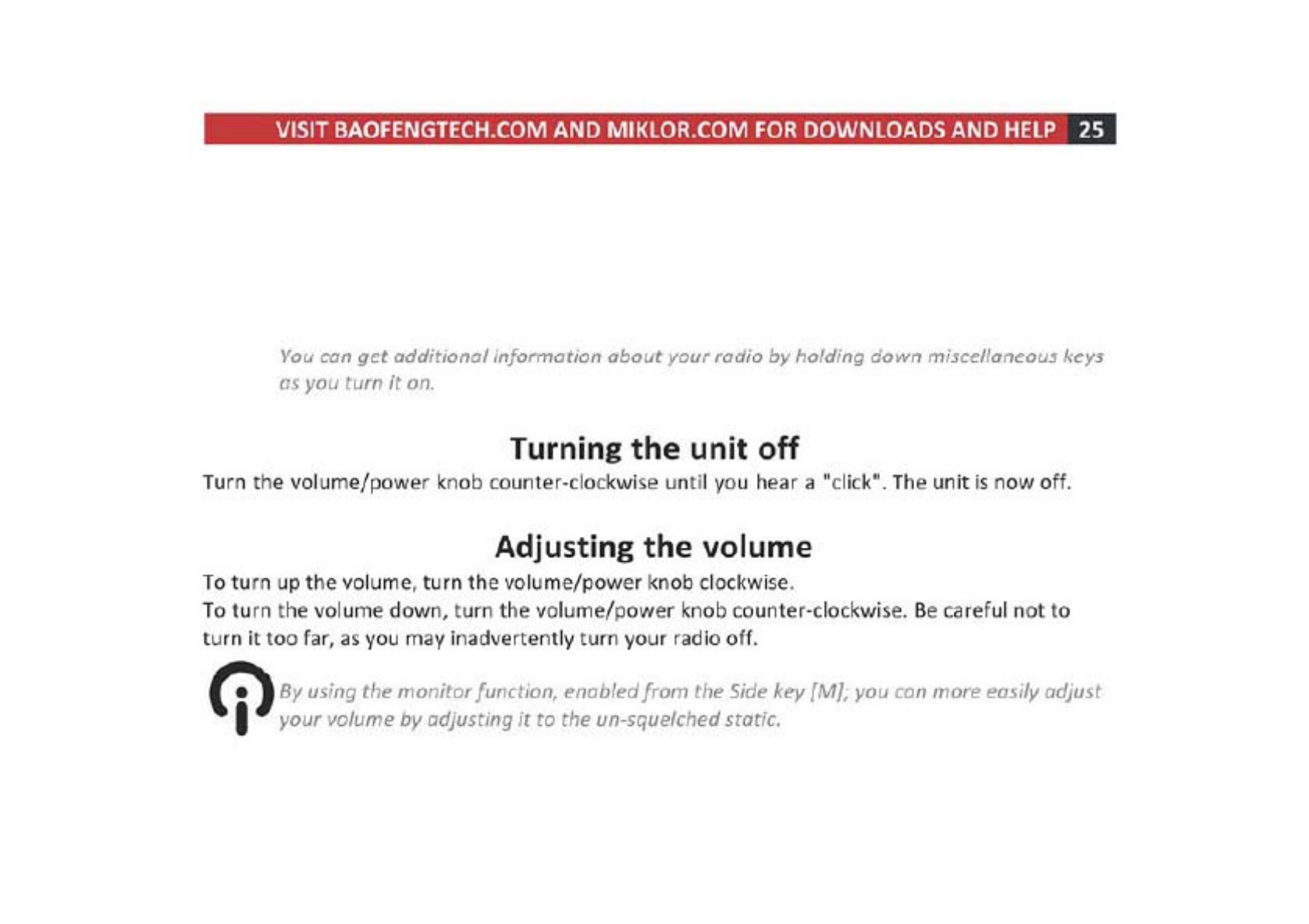 VISIT BAOFENGTECH.COM AND MIKLOR.COM FOR DOWNLOADS AND HELP 25

You can get additional information about your radio by holding down miscellaneous keys as you turn it on.

Turning the unit off

Turn the volume/power knob counter-clockwise until you hear a "click". The unit is now off.

Adjusting the volume

To turn up the volume, turn the volume/power knob clockwise.
To turn the volume down, turn the volume/power knob counter-clockwise. Be careful not to turn it too far, as you may inadvertently turn your radio off.

By using the monitor function, enabled from the Side key [M]; you can more easily adjust your volume by adjusting it to the un-squelched static.